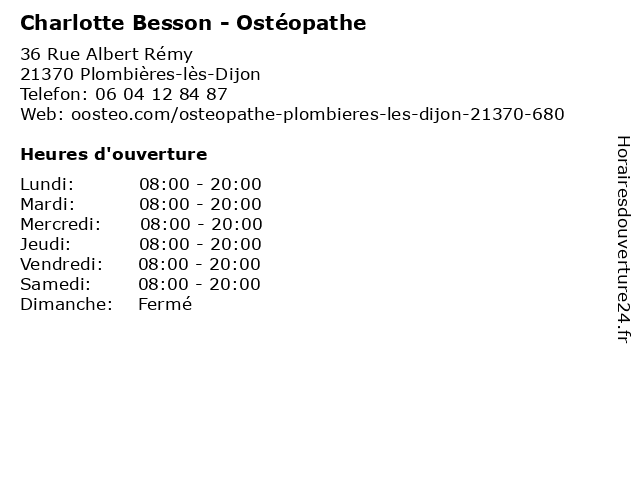 Charlotte Besson - Ostéopathe

36 Rue Albert Rémy
21370 Plombières-lès-Dijon
Telefon: 06 04 12 84 87
Web: oosteo.com/osteopathe-plombieres-les-dijon-21370-680

Heures d'ouverture

Lundi: 08:00 - 20:00
Mardi: 08:00 - 20:00
Mercredi: 08:00 - 20:00
Jeudi: 08:00 - 20:00
Vendredi: 08:00 - 20:00
Samedi: 08:00 - 20:00
Dimanche: Fermé

Horairesdouverture24.fr